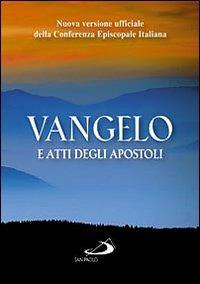 Nuova versione ufficiale
della Conferenza Episcopale Italiana

VANGELO
E ATTI DEGLI APOSTOLI

SAN PAOLO